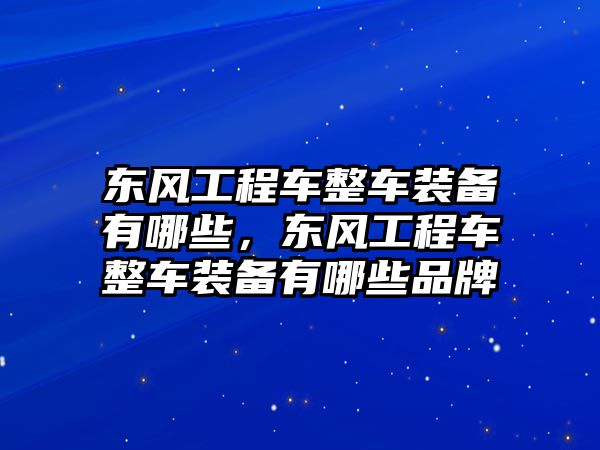 东风工程车整车装备有哪些，东风工程车整车装备有哪些品牌